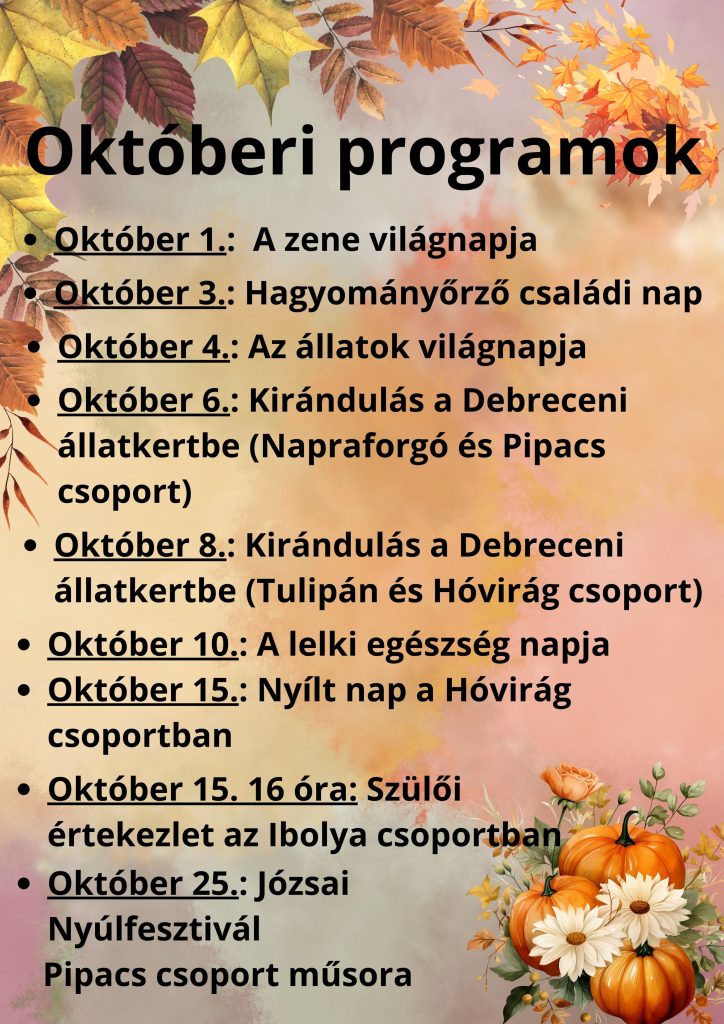 Októberi programok

• Október 1.: A zene világnapja
• Október 3.: Hagyományőrző családi nap
• Október 4.: Az állatok világnapja
• Október 6.: Kirándulás a Debreceni állatkertbe (Napraforgó és Pipacs csoport)
• Október 8.: Kirándulás a Debreceni állatkertbe (Tulipán és Hóvirág csoport)
• Október 10.: A lelki egészség napja
• Október 15.: Nyílt nap a Hóvirág csoportban
• Október 15. 16 óra: Szülői értekezlet az Ibolya csoportban
• Október 25.: Józsai Nyúlfesztivál
Pipacs csoport műsora